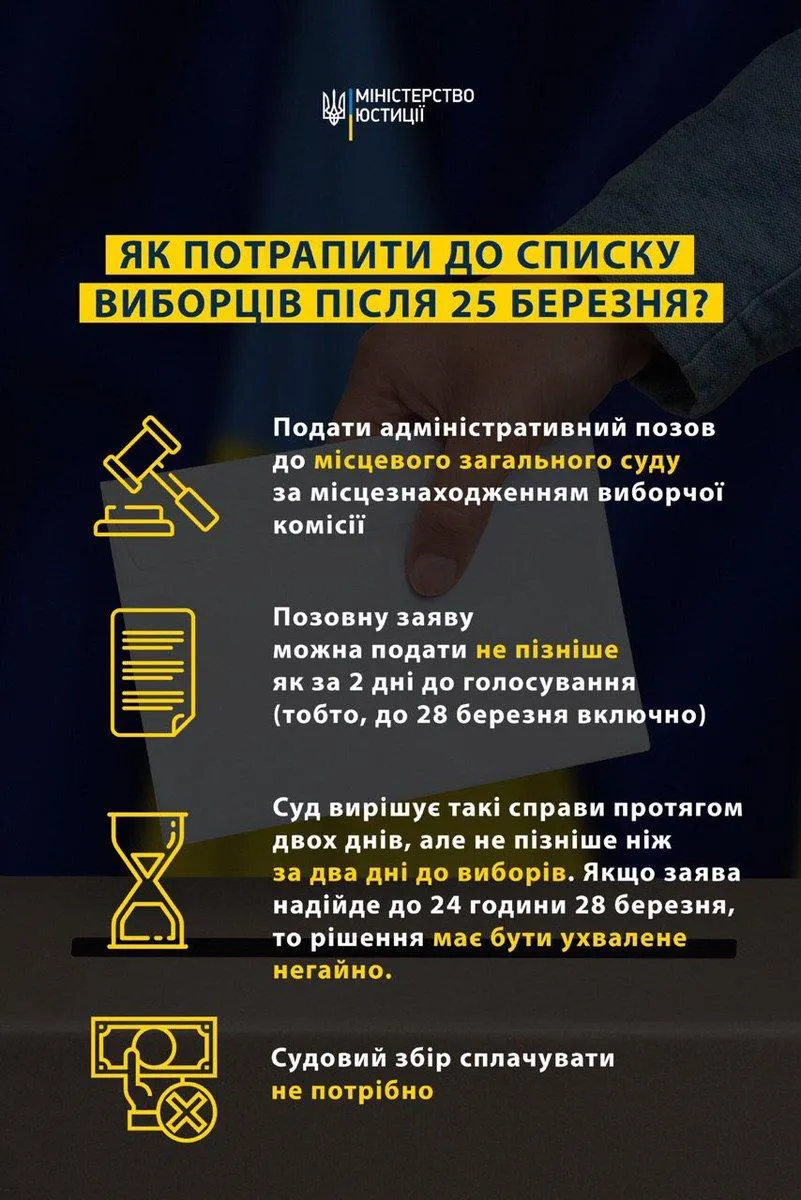 МІНІСТЕРСТВО ЮСТИЦІЇ

ЯК ПОТРАПИТИ ДО СПИСКУ ВИБОРЦІВ ПІСЛЯ 25 БЕРЕЗНЯ?

Подати адміністративний позов до місцевого загального суду за місцезнаходженням виборчої комісії

Позовну заяву можна подати не пізніше як за 2 дні до голосування (тобто, до 28 березня включно)

Суд вирішує такі справи протягом двох днів, але не пізніше ніж за два дні до виборів. Якщо заява надійде до 24 години 28 березня, то рішення має бути ухвалене негайно.

Судовий збір сплачувати не потрібно